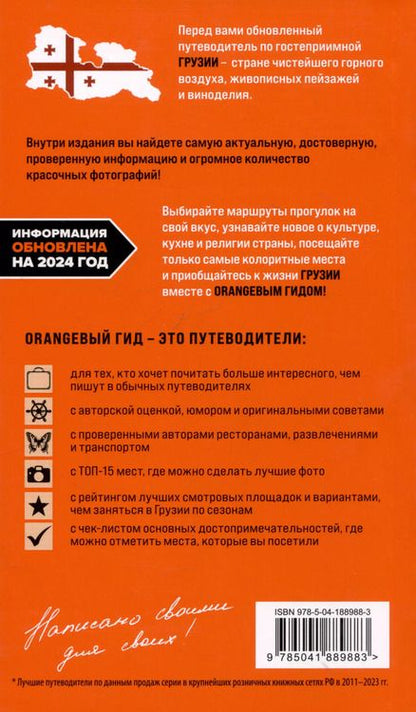 Перед вами обновленный путеводитель по гостеприимной ГРУЗИИ – стране чистейшего горного воздуха, живописных пейзажей и виноделия.

Внутри издания вы найдете самую актуальную, достоверную, проверенную информацию и огромное количество красочных фотографий!

ИНФОРМАЦИЯ ОБНОВЛЕНА НА 2024 ГОД

Выбирайте маршруты прогулок на свой вкус, узнавайте новое о культуре, кухне и религии страны, посещайте только самые колоритные места и приобщайтесь к жизни ГРУЗИИ вместе с ORANGEВЫМ ГИДОМ!

ORANGEВЫЙ ГИД – ЭТО ПУТЕВОДИТЕЛИ:

для тех, кто хочет почитать больше интересного, чем пишут в обычных путеводителях

с авторской оценкой, юмором и оригинальными советами

с проверенными авторами ресторанами, развлечениями и транспортом

с ТОП-15 мест, где можно сделать лучшие фото

с рейтингом лучших смотровых площадок и вариантами, чем заняться в Грузии по сезонам

с чек-листом основных достопримечательностей, где можно отметить места, которые вы посетили

Написано своими для своих!

ISBN 978-5-04-188988-3

9 785041 889883 >

* Лучшие путеводители по данным продаж серии в крупнейших розничных книжных сетях РФ в 2011–2023 гг.